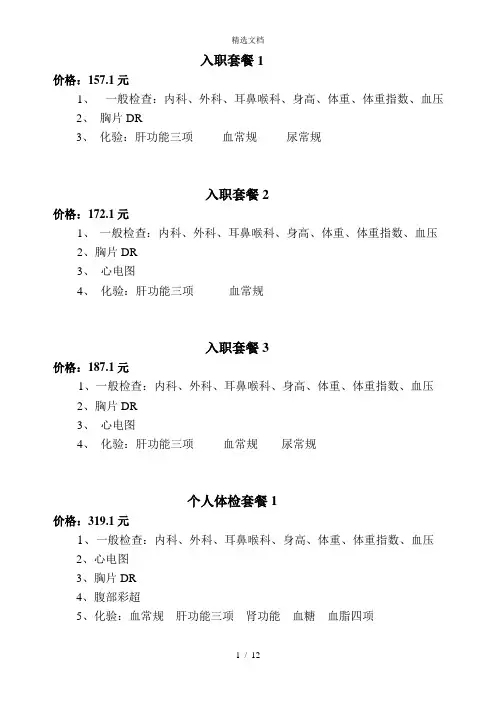 精选文档

入职套餐 1

价格：157.1 元

1、 一般检查：内科、外科、耳鼻喉科、身高、体重、体重指数、血压

2、 胸片 DR

3、 化验：肝功能三项 血常规 尿常规

入职套餐 2

价格：172.1 元

1、 一般检查：内科、外科、耳鼻喉科、身高、体重、体重指数、血压

2、胸片 DR

3、 心电图

4、 化验：肝功能三项 血常规

入职套餐 3

价格：187.1 元

1、一般检查：内科、外科、耳鼻喉科、身高、体重、体重指数、血压

2、胸片 DR

3、 心电图

4、 化验：肝功能三项 血常规 尿常规

个人体检套餐 1

价格：319.1 元

1、一般检查：内科、外科、耳鼻喉科、身高、体重、体重指数、血压

2、心电图

3、胸片 DR

4、腹部彩超

5、化验：血常规 肝功能三项 肾功能 血糖 血脂四项

1 / 12